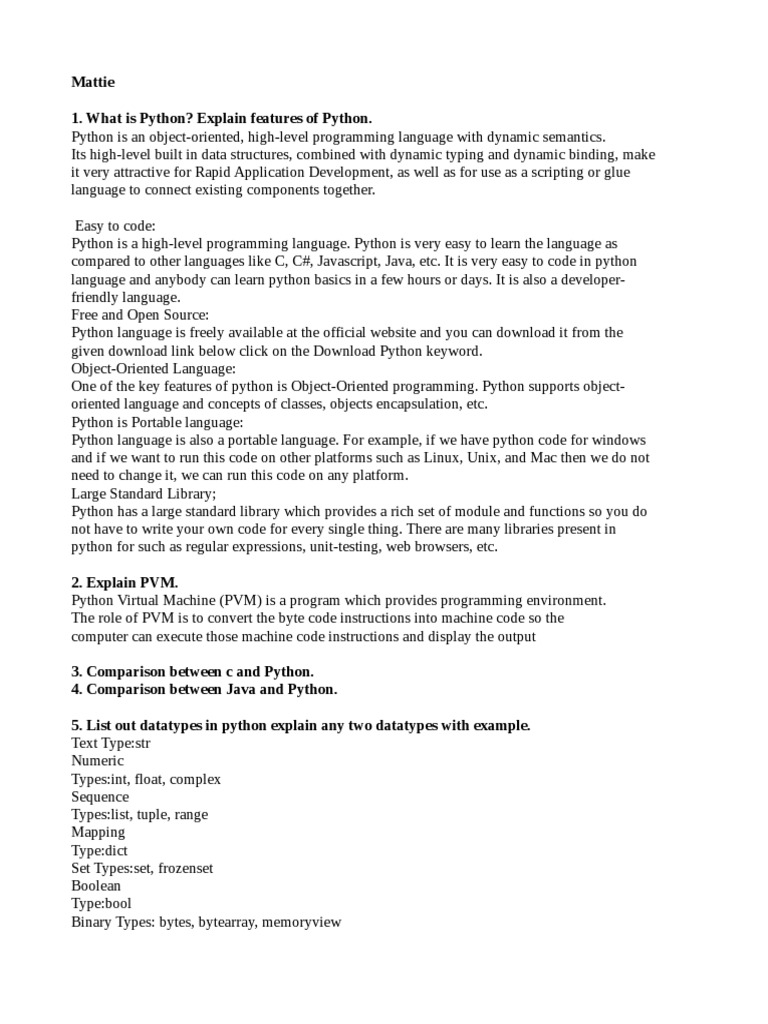 Mattie

1. What is Python? Explain features of Python.
Python is an object-oriented, high-level programming language with dynamic semantics.
Its high-level built in data structures, combined with dynamic typing and dynamic binding, make it very attractive for Rapid Application Development, as well as for use as a scripting or glue language to connect existing components together.

Easy to code:
Python is a high-level programming language. Python is very easy to learn the language as compared to other languages like C, C#, Javascript, Java, etc. It is very easy to code in python language and anybody can learn python basics in a few hours or days. It is also a developer-friendly language.
Free and Open Source:
Python language is freely available at the official website and you can download it from the given download link below click on the Download Python keyword.
Object-Oriented Language:
One of the key features of python is Object-Oriented programming. Python supports object-oriented language and concepts of classes, objects encapsulation, etc.
Python is Portable language:
Python language is also a portable language. For example, if we have python code for windows and if we want to run this code on other platforms such as Linux, Unix, and Mac then we do not need to change it, we can run this code on any platform.
Large Standard Library;
Python has a large standard library which provides a rich set of module and functions so you do not have to write your own code for every single thing. There are many libraries present in python for such as regular expressions, unit-testing, web browsers, etc.

2. Explain PVM.
Python Virtual Machine (PVM) is a program which provides programming environment.
The role of PVM is to convert the byte code instructions into machine code so the computer can execute those machine code instructions and display the output

3. Comparison between c and Python.
4. Comparison between Java and Python.

5. List out datatypes in python explain any two datatypes with example.
Text Type:str
Numeric
Types:int, float, complex
Sequence
Types:list, tuple, range
Mapping
Type:dict
Set Types:set, frozenset
Boolean
Type:bool
Binary Types: bytes, bytearray, memoryview